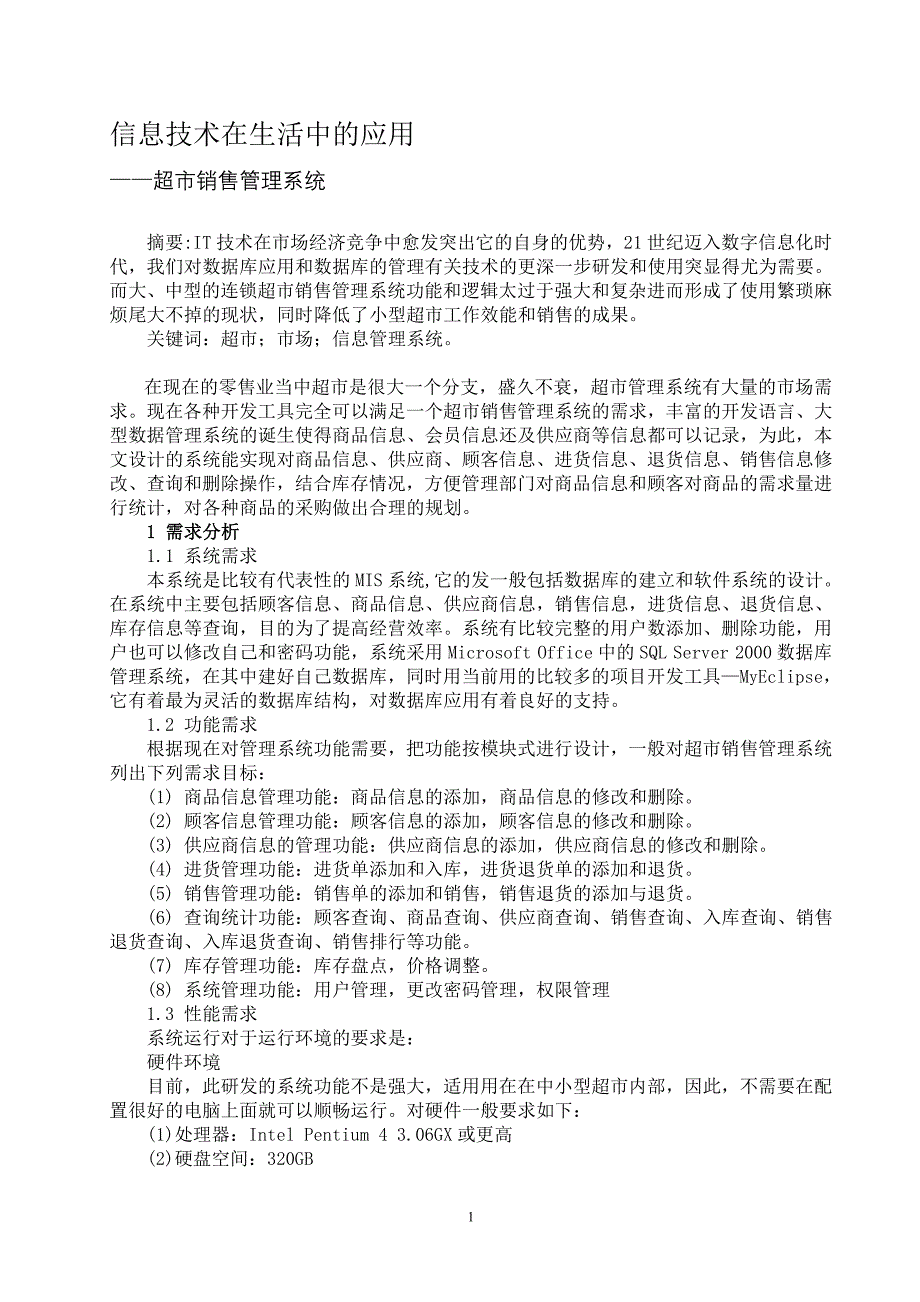 信息技术在生活中的应用

——超市销售管理系统

摘要:IT技术在市场经济竞争中愈发突出它的自身的优势，21世纪迈入数字信息化时代，我们对数据库应用和数据库的管理有关技术的更深一步研发和使用突显得尤为需要。而大、中型的连锁超市销售管理系统功能和逻辑太过于强大和复杂进而形成了使用繁琐麻烦尾大不掉的现状，同时降低了小型超市工作效能和销售的成果。

关键词：超市；市场；信息管理系统。

在现在的零售业当中超市是很大一个分支，盛久不衰，超市管理系统有大量的市场需求。现在各种开发工具完全可以满足一个超市销售管理系统的需求，丰富的开发语言、大型数据管理系统的诞生使得商品信息、会员信息还及供应商等信息都可以记录，为此，本文设计的系统能实现对商品信息、供应商、顾客信息、进货信息、退货信息、销售信息修改、查询和删除操作，结合库存情况，方便管理部门对商品信息和顾客对商品的需求量进行统计，对各种商品的采购做出合理的规划。

1 需求分析

1.1 系统需求

本系统是比较有代表性的MIS系统,它的发一般包括数据库的建立和软件系统的设计。在系统中主要包括顾客信息、商品信息、供应商信息，销售信息，进货信息、退货信息、库存信息等查询，目的为了提高经营效率。系统有比较完整的用户数添加、删除功能，用户也可以修改自己和密码功能，系统采用Microsoft Office中的SQL Server 2000数据库管理系统，在其中建好自己数据库，同时用当前用的比较多的项目开发工具—MyEclipse，它有着最为灵活的数据库结构，对数据库应用有着良好的支持。

1.2 功能需求

根据现在对管理系统功能需要，把功能按模块式进行设计，一般对超市销售管理系统列出下列需求目标：

(1) 商品信息管理功能：商品信息的添加，商品信息的修改和删除。

(2) 顾客信息管理功能：顾客信息的添加，顾客信息的修改和删除。

(3) 供应商信息的管理功能：供应商信息的添加，供应商信息的修改和删除。

(4) 进货管理功能：进货单添加和入库，进货退货单的添加和退货。

(5) 销售管理功能：销售单的添加和销售，销售退货的添加与退货。

(6) 查询统计功能：顾客查询、商品查询、供应商查询、销售查询、入库查询、销售退货查询、入库退货查询、销售排行等功能。

(7) 库存管理功能：库存盘点，价格调整。

(8) 系统管理功能：用户管理，更改密码管理，权限管理

1.3 性能需求

系统运行对于运行环境的要求是：

硬件环境

目前，此研发的系统功能不是强大，适用用在在中小型超市内部，因此，不需要在配置很好的电脑上面就可以顺畅运行。对硬件一般要求如下：

(1)处理器：Intel Pentium 4 3.06GX或更高

(2)硬盘空间：320GB

1